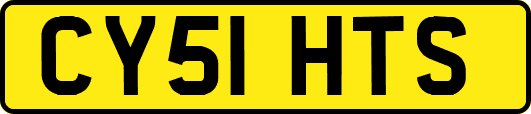 CY51 HTS